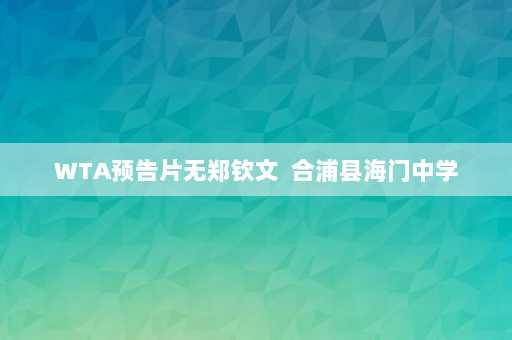 WTA预告片无郑钦文  合浦县海门中学